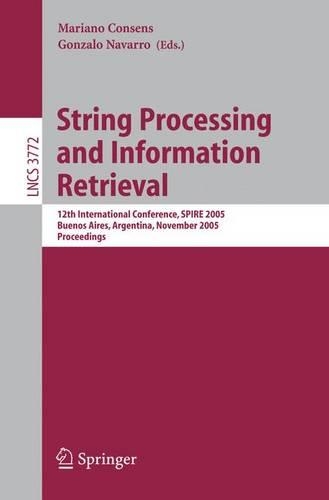 Mariano Consens
Gonzalo Navarro (Eds.)

LNCS 3772

String Processing and Information Retrieval

12th International Conference, SPIRE 2005
Buenos Aires, Argentina, November 2005
Proceedings

Springer